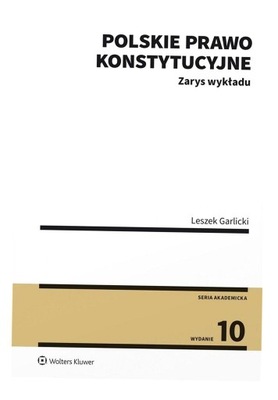 POLSKIE PRAWO KONSTYTUCYJNE

Zarys wykładu

Leszek Garlicki

SERIA AKADEMICKA

WYDANIE 10

Wolters Kluwer